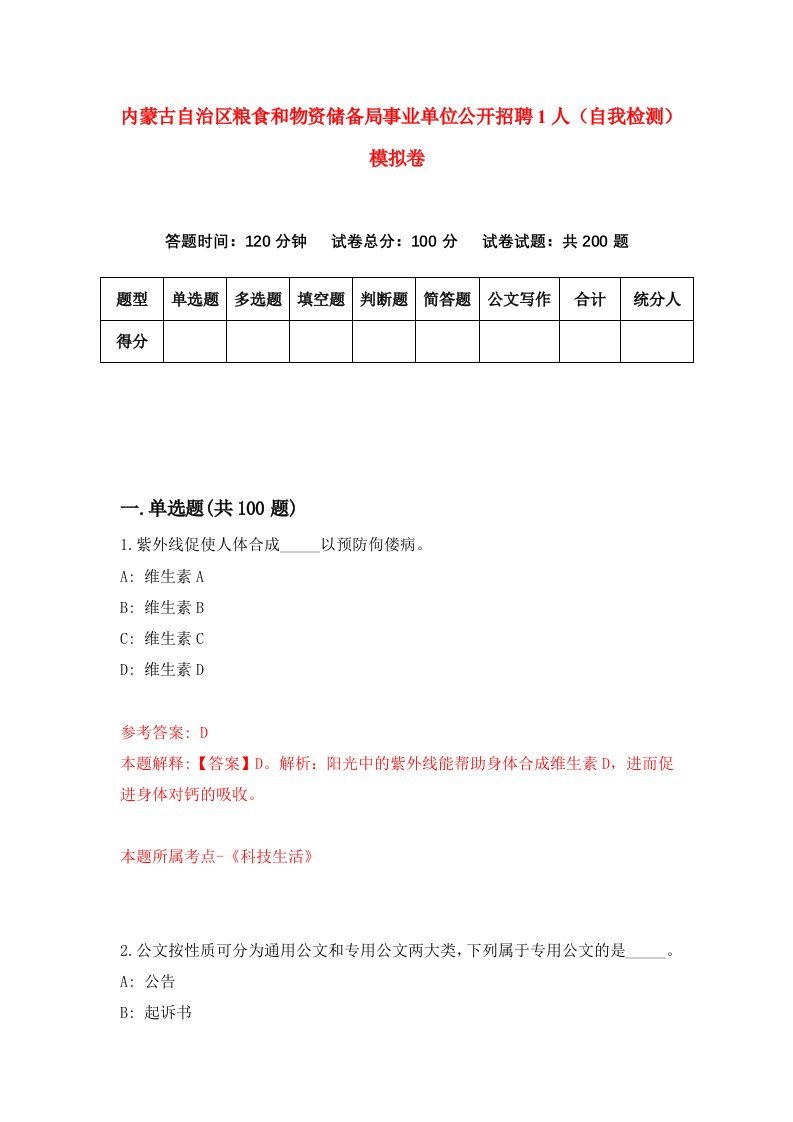 内蒙古自治区粮食和物资储备局事业单位公开招聘1人（自我检测）模拟卷

答题时间：120分钟　试卷总分：100分　试卷试题：共200题

| 题型 | 单选题 | 多选题 | 填空题 | 判断题 | 简答题 | 公文写作 | 合计 | 统分人 |
|---|---|---|---|---|---|---|---|---|
| 得分 | | | | | | | | |

一.单选题(共100题)

1.紫外线促使人体合成_____以预防佝偻病。

A: 维生素A

B: 维生素B

C: 维生素C

D: 维生素D

参考答案: D

本题解释:【答案】D。解析：阳光中的紫外线能帮助身体合成维生素D，进而促进身体对钙的吸收。

本题所属考点-《科技生活》

2.公文按性质可分为通用公文和专用公文两大类，下列属于专用公文的是_____。

A: 公告

B: 起诉书